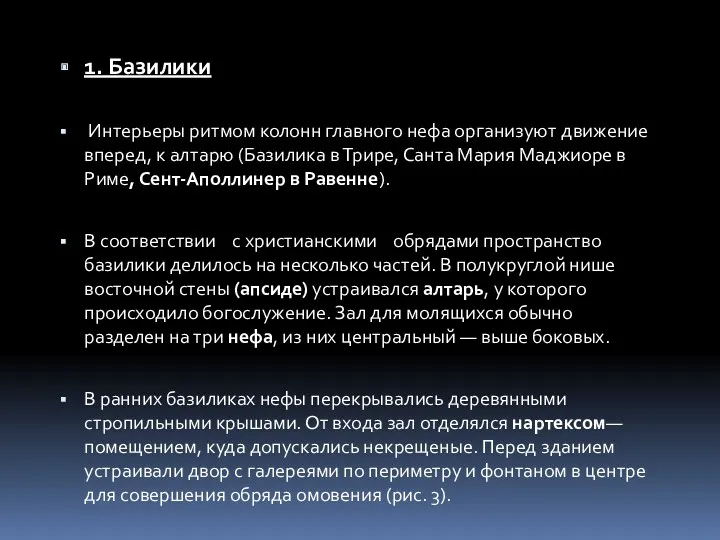 1. Базилики

Интерьеры ритмом колонн главного нефа организуют движение вперед, к алтарю (Базилика в Трире, Санта Мария Маджиоре в Риме, Сент-Аполлинер в Равенне).

В соответствии с христианскими обрядами пространство базилики делилось на несколько частей. В полукруглой нише восточной стены (апсиде) устраивался алтарь, у которого происходило богослужение. Зал для молящихся обычно разделен на три нефа, из них центральный — выше боковых.

В ранних базиликах нефы перекрывались деревянными стропильными крышами. От входа зал отделялся нартексом— помещением, куда допускались некрещеные. Перед зданием устраивали двор с галереями по периметру и фонтаном в центре для совершения обряда омовения (рис. 3).